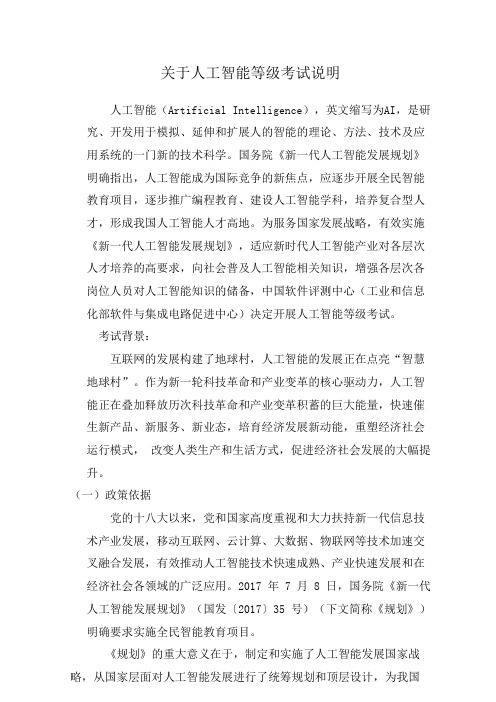 关于人工智能等级考试说明

人工智能（Artificial Intelligence），英文缩写为AI，是研究、开发用于模拟、延伸和扩展人的智能的理论、方法、技术及应用系统的一门新的技术科学。国务院《新一代人工智能发展规划》明确指出，人工智能成为国际竞争的新焦点，应逐步开展全民智能教育项目，逐步推广编程教育、建设人工智能学科，培养复合型人才，形成我国人工智能人才高地。为服务国家发展战略，有效实施《新一代人工智能发展规划》，适应新时代人工智能产业对各层次人才培养的高要求，向社会普及人工智能相关知识，增强各层次各岗位人员对人工智能知识的储备，中国软件评测中心（工业和信息化部软件与集成电路促进中心）决定开展人工智能等级考试。

考试背景：

互联网的发展构建了地球村，人工智能的发展正在点亮“智慧地球村”。作为新一轮科技革命和产业变革的核心驱动力，人工智能正在叠加释放历次科技革命和产业变革积蓄的巨大能量，快速催生新产品、新服务、新业态，培育经济发展新动能，重塑经济社会运行模式， 改变人类生产和生活方式，促进经济社会发展的大幅提升。

（一）政策依据

党的十八大以来，党和国家高度重视和大力扶持新一代信息技术产业发展，移动互联网、云计算、大数据、物联网等技术加速交叉融合发展，有效推动人工智能技术快速成熟、产业快速发展和在经济社会各领域的广泛应用。2017 年 7 月 8 日，国务院《新一代人工智能发展规划》（国发〔2017〕35 号）（下文简称《规划》）明确要求实施全民智能教育项目。

《规划》的重大意义在于，制定和实施了人工智能发展国家战略，从国家层面对人工智能发展进行了统筹规划和顶层设计，为我国